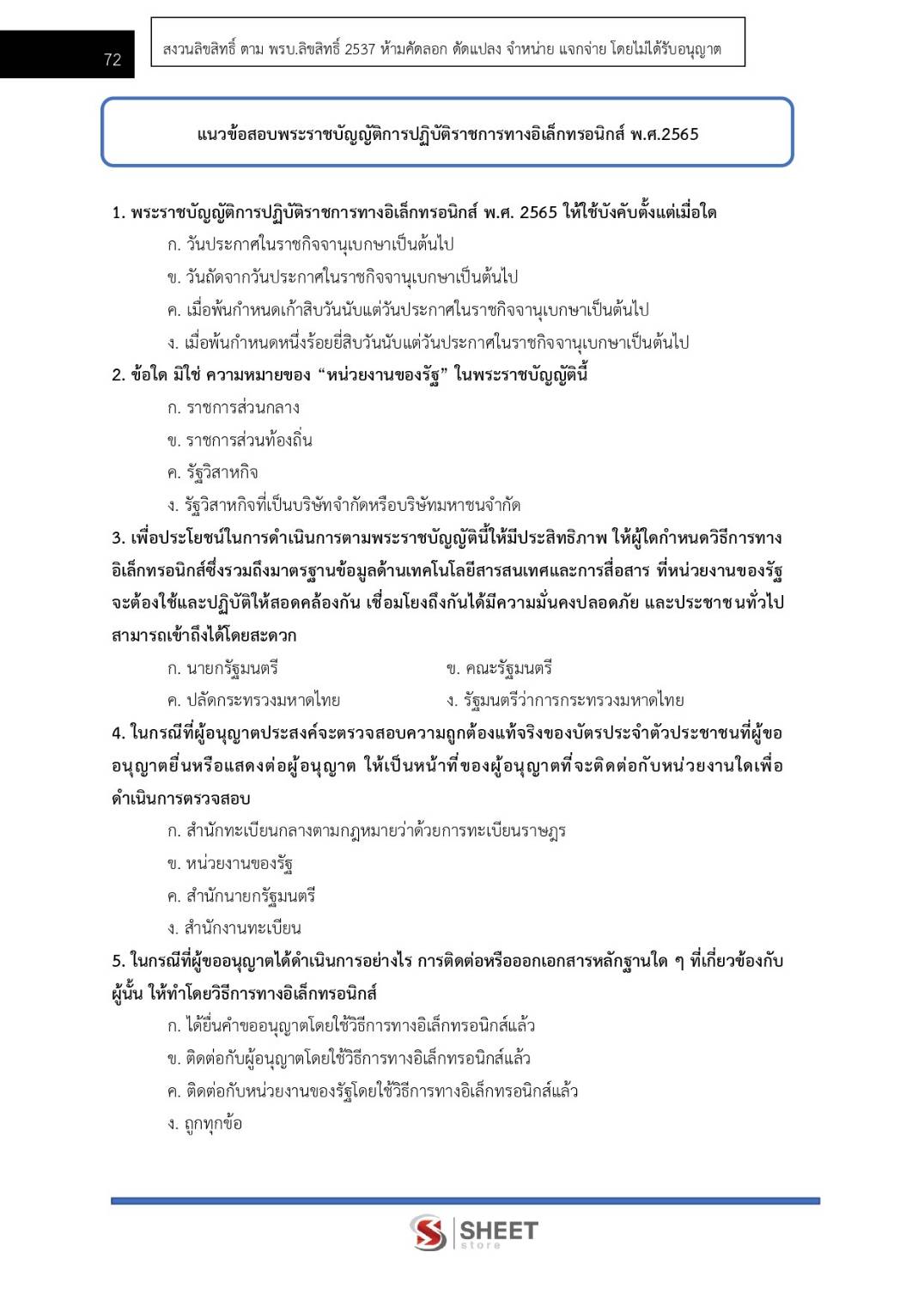 72

สงวนลิขสิทธิ์ ตาม พรบ.ลิขสิทธิ์ 2537 ห้ามคัดลอก ดัดแปลง จำหน่าย แจกจ่าย โดยไม่ได้รับอนุญาต

แนวข้อสอบพระราชบัญญัติการปฏิบัติราชการทางอิเล็กทรอนิกส์ พ.ศ.2565

1. พระราชบัญญัติการปฏิบัติราชการทางอิเล็กทรอนิกส์ พ.ศ. 2565 ให้ใช้บังคับตั้งแต่เมื่อใด

ก. วันประกาศในราชกิจจานุเบกษาเป็นต้นไป

ข. วันถัดจากวันประกาศในราชกิจจานุเบกษาเป็นต้นไป

ค. เมื่อพ้นกำหนดเก้าสิบวันนับแต่วันประกาศในราชกิจจานุเบกษาเป็นต้นไป

ง. เมื่อพ้นกำหนดหนึ่งร้อยยี่สิบวันนับแต่วันประกาศในราชกิจจานุเบกษาเป็นต้นไป

2. ข้อใด มิใช่ ความหมายของ “หน่วยงานของรัฐ” ในพระราชบัญญัตินี้

ก. ราชการส่วนกลาง

ข. ราชการส่วนท้องถิ่น

ค. รัฐวิสาหกิจ

ง. รัฐวิสาหกิจที่เป็นบริษัทจำกัดหรือบริษัทมหาชนจำกัด

3. เพื่อประโยชน์ในการดำเนินการตามพระราชบัญญัตินี้ให้มีประสิทธิภาพ ให้ผู้ใดกำหนดวิธีการทางอิเล็กทรอนิกส์ซึ่งรวมถึงมาตรฐานข้อมูลด้านเทคโนโลยีสารสนเทศและการสื่อสาร ที่หน่วยงานของรัฐจะต้องใช้และปฏิบัติให้สอดคล้องกัน เชื่อมโยงถึงกันได้มีความมั่นคงปลอดภัย และประชาชนทั่วไปสามารถเข้าถึงได้โดยสะดวก

ก. นายกรัฐมนตรี

ข. คณะรัฐมนตรี

ค. ปลัดกระทรวงมหาดไทย

ง. รัฐมนตรีว่าการกระทรวงมหาดไทย

4. ในกรณีที่ผู้อนุญาตประสงค์จะตรวจสอบความถูกต้องแท้จริงของบัตรประจำตัวประชาชนที่ผู้ขออนุญาตยื่นหรือแสดงต่อผู้อนุญาต ให้เป็นหน้าที่ของผู้อนุญาตที่จะติดต่อกับหน่วยงานใดเพื่อดำเนินการตรวจสอบ

ก. สำนักทะเบียนกลางตามกฎหมายว่าด้วยการทะเบียนราษฎร

ข. หน่วยงานของรัฐ

ค. สำนักนายกรัฐมนตรี

ง. สำนักงานทะเบียน

5. ในกรณีที่ผู้ขออนุญาตได้ดำเนินการอย่างไร การติดต่อหรือออกเอกสารหลักฐานใด ๆ ที่เกี่ยวข้องกับผู้นั้น ให้ทำโดยวิธีการทางอิเล็กทรอนิกส์

ก. ได้ยื่นคำขออนุญาตโดยใช้วิธีการทางอิเล็กทรอนิกส์แล้ว

ข. ติดต่อกับผู้อนุญาตโดยใช้วิธีการทางอิเล็กทรอนิกส์แล้ว

ค. ติดต่อกับหน่วยงานของรัฐโดยใช้วิธีการทางอิเล็กทรอนิกส์แล้ว

ง. ถูกทุกข้อ

SHEET store